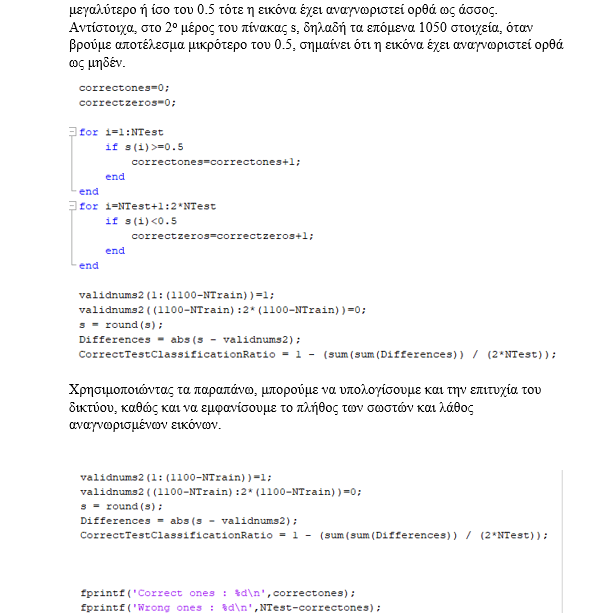 μεγαλύτερο ή ίσο του 0.5 τότε η εικόνα έχει αναγνωριστεί ορθά ως άσσος. Αντίστοιχα, στο 2ο μέρος του πίνακας s, δηλαδή τα επόμενα 1050 στοιχεία, όταν βρούμε αποτέλεσμα μικρότερο του 0.5, σημαίνει ότι η εικόνα έχει αναγνωριστεί ορθά ως μηδέν.

correctones=0;
correctzeros=0;

for i=1:NTest
    if s(i)>=0.5
        correctones=correctones+1;
    end
end
for i=NTest+1:2*NTest
    if s(i)<0.5
        correctzeros=correctzeros+1;
    end
end

validnums2(1:(1100-NTrain))=1;
validnums2((1100-NTrain):2*(1100-NTrain))=0;
s = round(s);
Differences = abs(s - validnums2);
CorrectTestClassificationRatio = 1 - (sum(sum(Differences)) / (2*NTest));

Χρησιμοποιώντας τα παραπάνω, μπορούμε να υπολογίσουμε και την επιτυχία του δικτύου, καθώς και να εμφανίσουμε το πλήθος των σωστών και λάθος αναγνωρισμένων εικόνων.

validnums2(1:(1100-NTrain))=1;
validnums2((1100-NTrain):2*(1100-NTrain))=0;
s = round(s);
Differences = abs(s - validnums2);
CorrectTestClassificationRatio = 1 - (sum(sum(Differences)) / (2*NTest));

fprintf('Correct ones : %d\n',correctones);
fprintf('Wrong ones : %d\n',NTest-correctones);